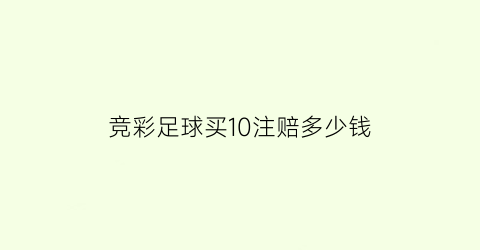 竞彩足球买10注赔多少钱